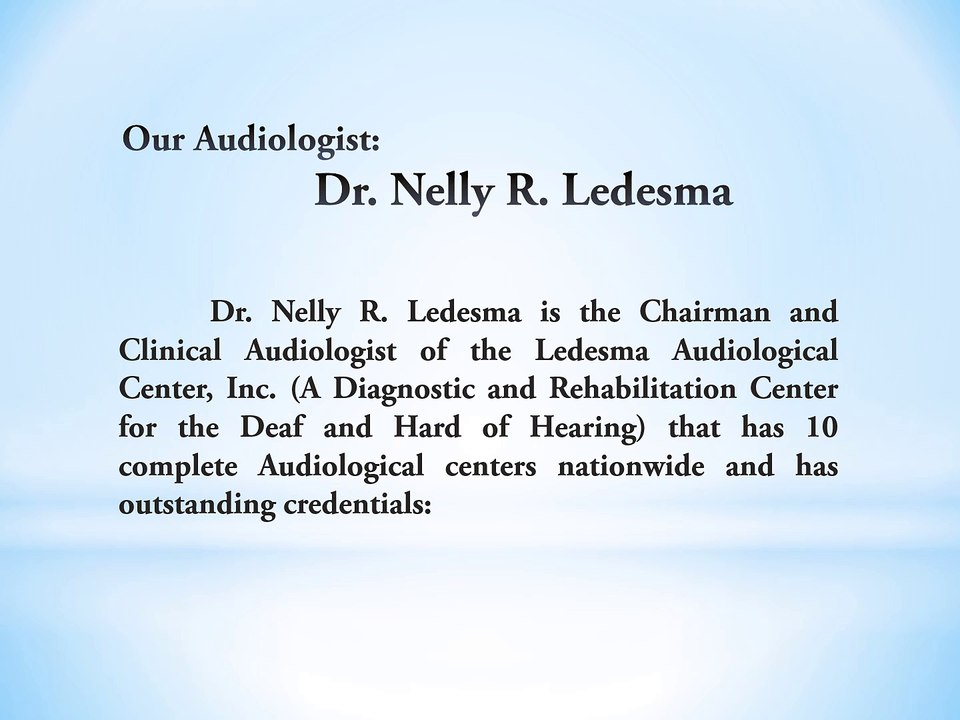 Our Audiologist:
Dr. Nelly R. Ledesma

Dr. Nelly R. Ledesma is the Chairman and Clinical Audiologist of the Ledesma Audiological Center, Inc. (A Diagnostic and Rehabilitation Center for the Deaf and Hard of Hearing) that has 10 complete Audiological centers nationwide and has outstanding credentials: